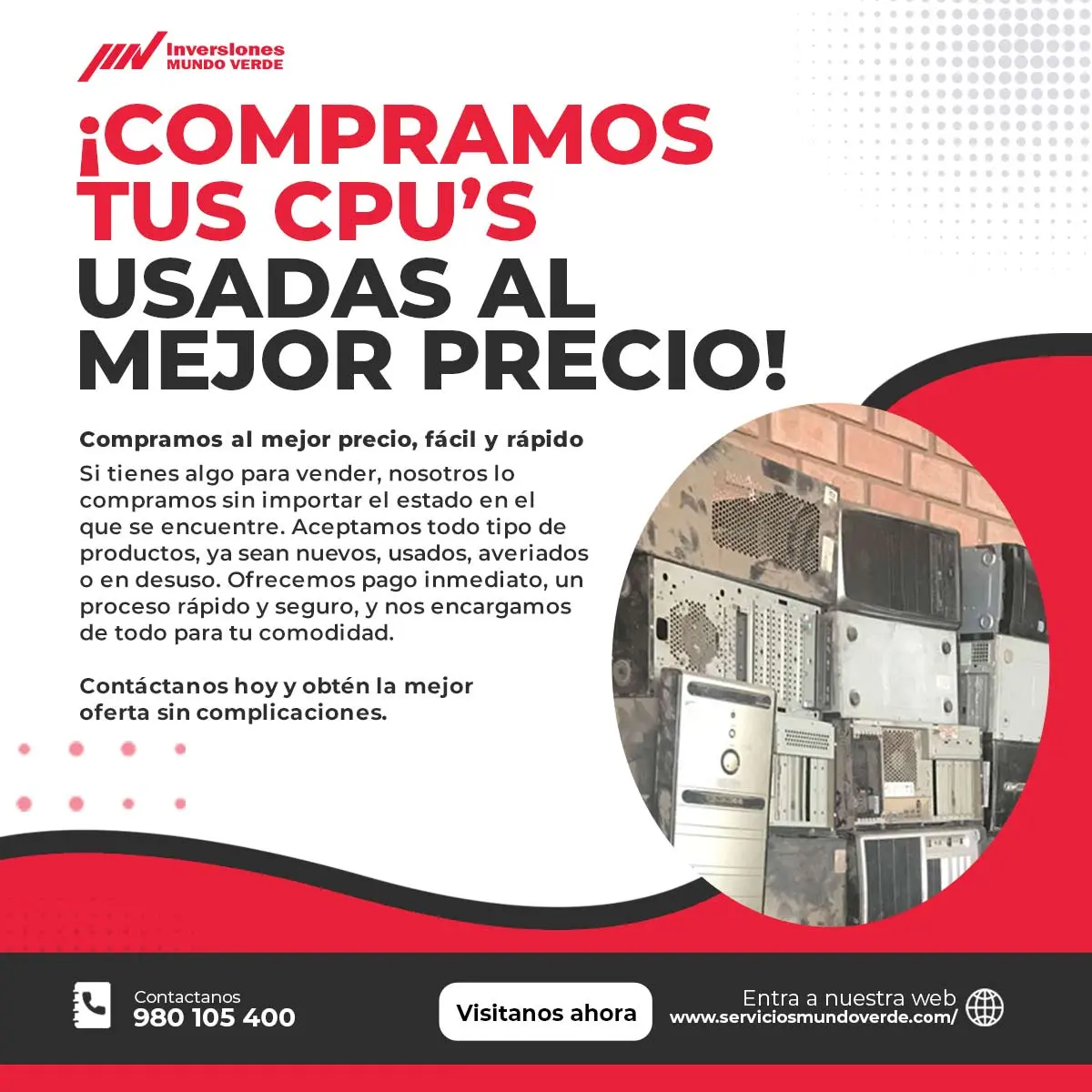 Inversiones
MUNDO VERDE

¡COMPRAMOS TUS CPU'S USADAS AL MEJOR PRECIO!

Compramos al mejor precio, fácil y rápido

Si tienes algo para vender, nosotros lo compramos sin importar el estado en el que se encuentre. Aceptamos todo tipo de productos, ya sean nuevos, usados, averiados o en desuso. Ofrecemos pago inmediato, un proceso rápido y seguro, y nos encargamos de todo para tu comodidad.

Contáctanos hoy y obtén la mejor oferta sin complicaciones.

Contactanos
980 105 400

Visitanos ahora

Entra a nuestra web
www.serviciosmundoverde.com/